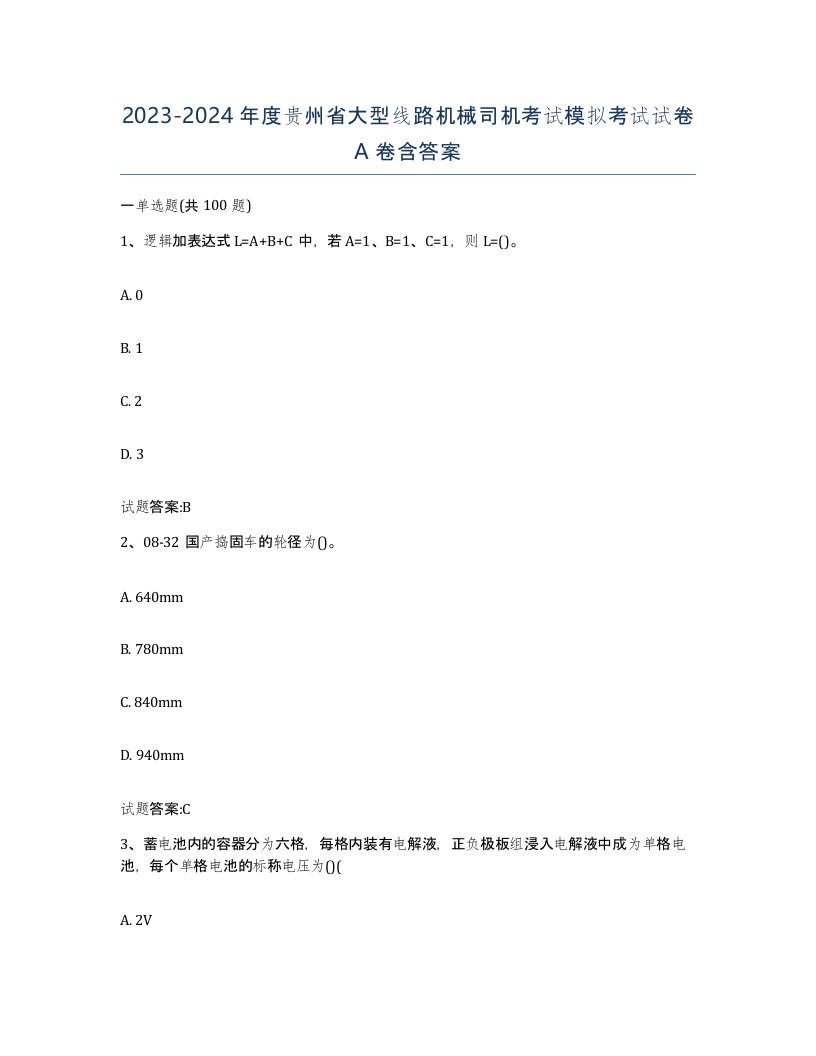 2023-2024年度贵州省大型线路机械司机考试模拟考试试卷A卷含答案

一单选题(共100题)

1、逻辑加表达式L=A+B+C中，若A=1、B=1、C=1，则L=()。

A. 0

B. 1

C. 2

D. 3

试题答案:B

2、08-32国产捣固车的轮径为()。

A. 640mm

B. 780mm

C. 840mm

D. 940mm

试题答案:C

3、蓄电池内的容器分为六格，每格内装有电解液，正负极板组浸入电解液中成为单格电池，每个单格电池的标称电压为()(

A. 2V